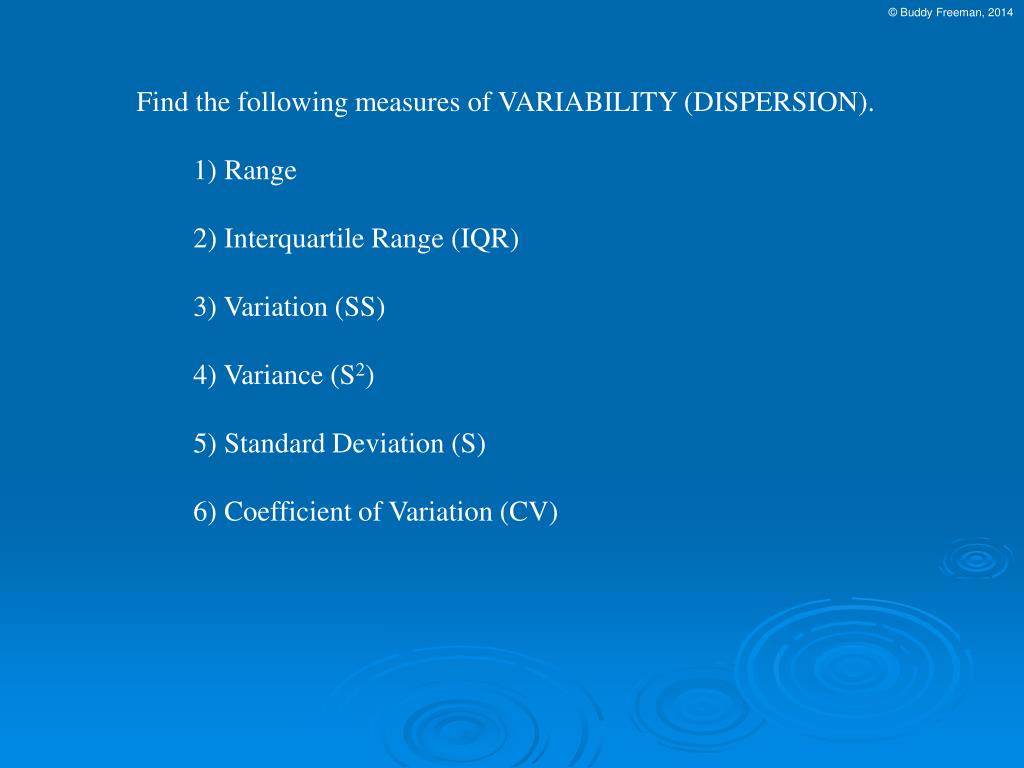 © Buddy Freeman, 2014

Find the following measures of VARIABILITY (DISPERSION).

1) Range

2) Interquartile Range (IQR)

3) Variation (SS)

4) Variance ($S^2$)

5) Standard Deviation (S)

6) Coefficient of Variation (CV)